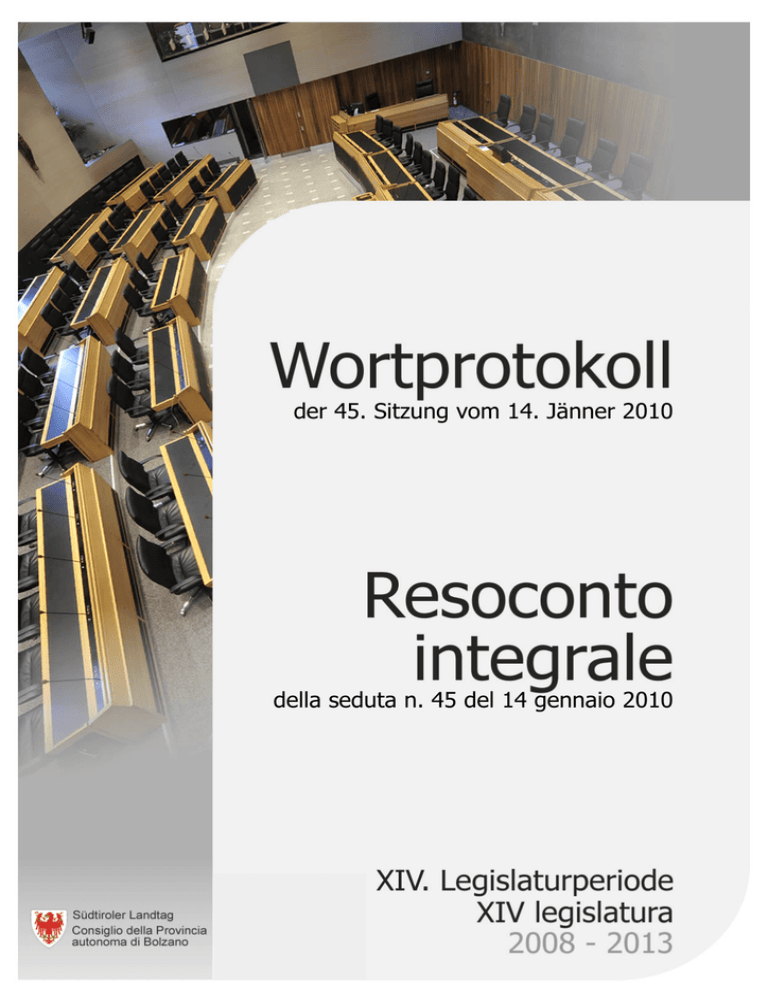 Wortprotokoll

der 45. Sitzung vom 14. Jänner 2010

Resoconto integrale

della seduta n. 45 del 14 gennaio 2010

XIV. Legislaturperiode
XIV legislatura
2008 - 2013

Südtiroler Landtag
Consiglio della Provincia autonoma di Bolzano